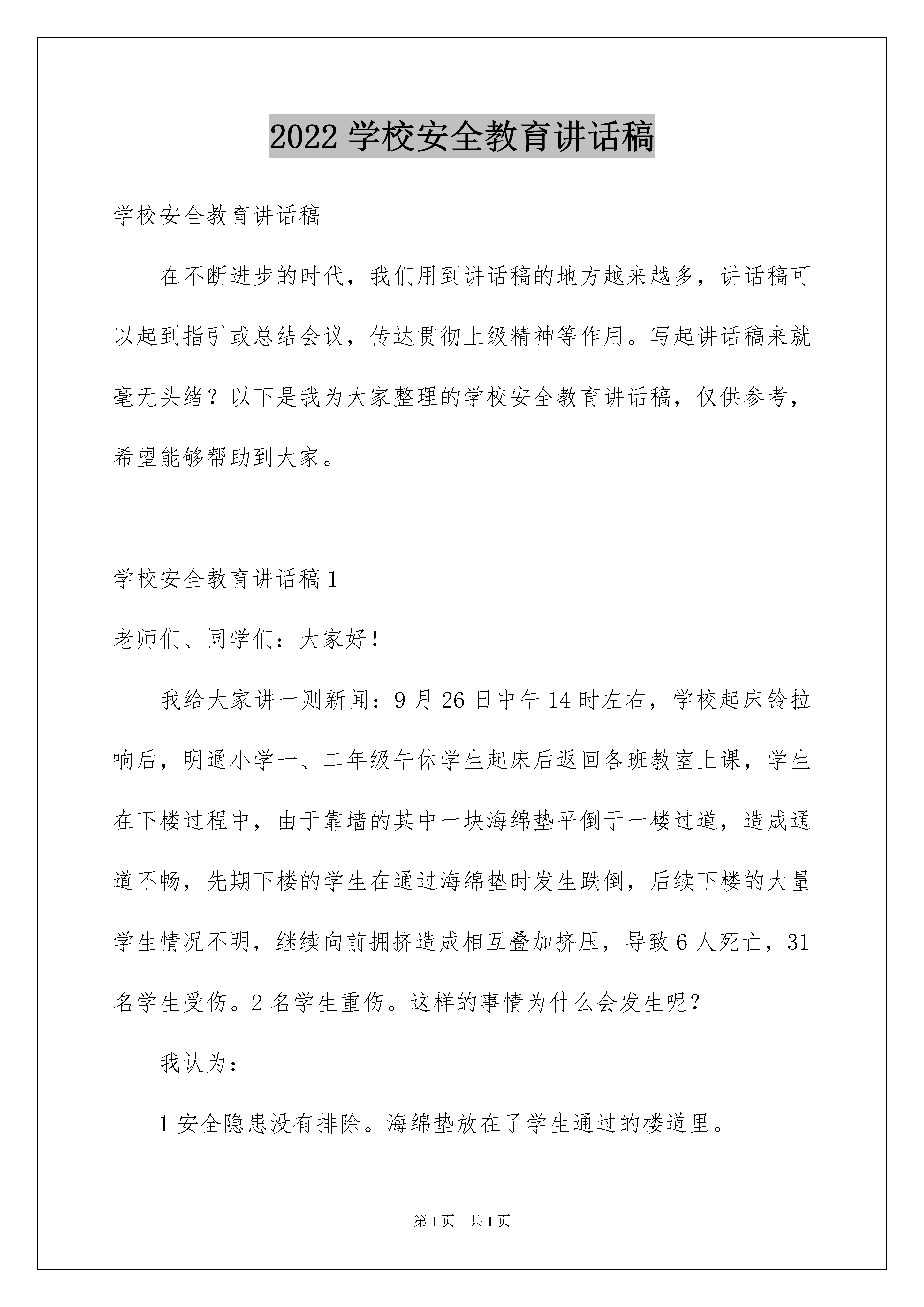 2022 学校安全教育讲话稿

学校安全教育讲话稿

在不断进步的时代，我们用到讲话稿的地方越来越多，讲话稿可以起到指引或总结会议，传达贯彻上级精神等作用。写起讲话稿来就毫无头绪？以下是我为大家整理的学校安全教育讲话稿，仅供参考，希望能够帮助到大家。

学校安全教育讲话稿 1

老师们、同学们：大家好！

我给大家讲一则新闻：9 月 26 日中午 14 时左右，学校起床铃拉响后，明通小学一、二年级午休学生起床后返回各班教室上课，学生在下楼过程中，由于靠墙的其中一块海绵垫平倒于一楼过道，造成通道不畅，先期下楼的学生在通过海绵垫时发生跌倒，后续下楼的大量学生情况不明，继续向前拥挤造成相互叠加挤压，导致 6 人死亡，31 名学生受伤。2 名学生重伤。这样的事情为什么会发生呢？

我认为：

1 安全隐患没有排除。海绵垫放在了学生通过的楼道里。

第 1 页　共 1 页